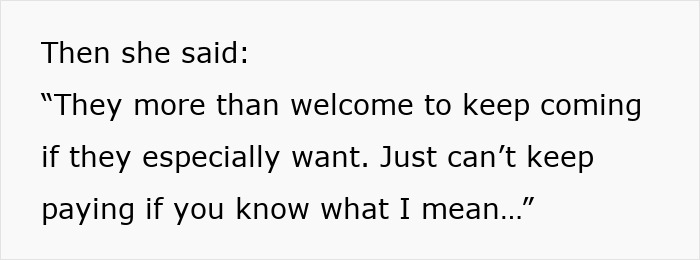 Then she said:
“They more than welcome to keep coming if they especially want. Just can’t keep paying if you know what I mean…”